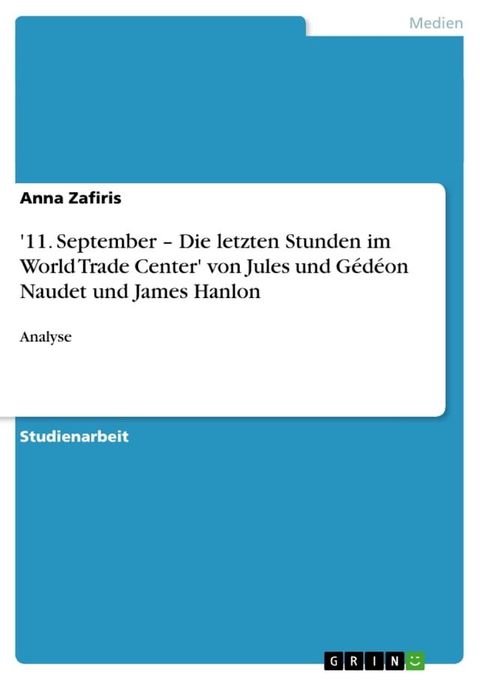 Medien

Anna Zafiris

'11. September – Die letzten Stunden im World Trade Center' von Jules und Gédéon Naudet und James Hanlon

Analyse

Studienarbeit

GRIN